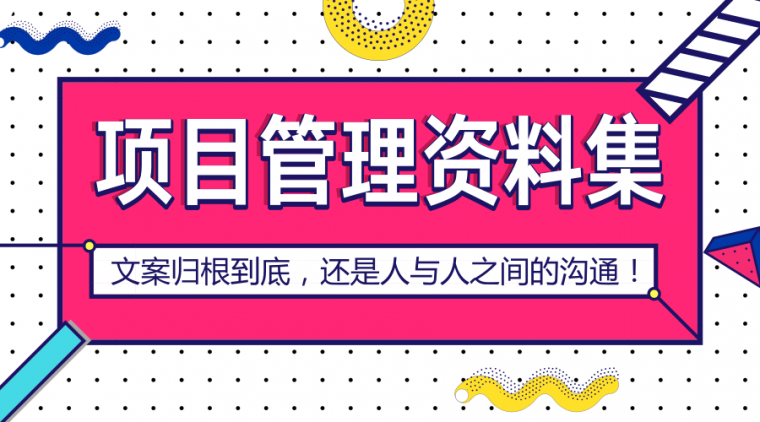 项目管理资料集

文案归根到底，还是人与人之间的沟通！